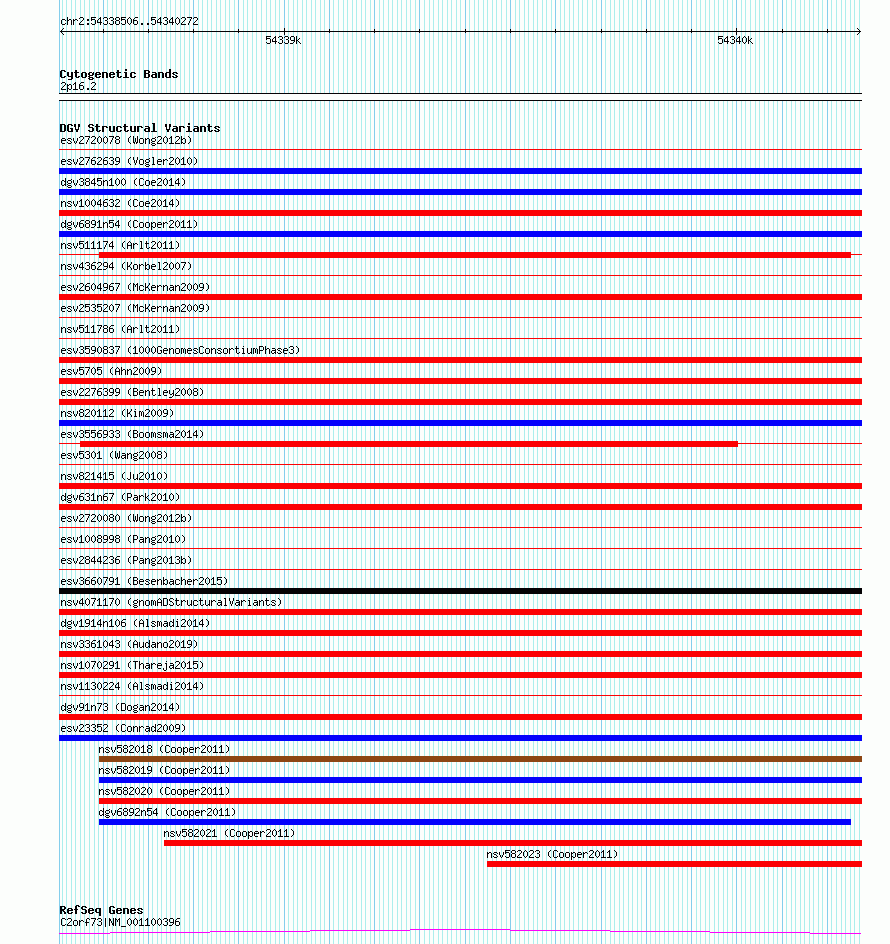 chr2:54338506..54340272

54339k

54340k

Cytogenetic Bands
2p16.2

DGV Structural Variants
esv2720078 (Wong2012b)
esv2762639 (Vogler2010)
dgv3845n100 (Coe2014)
nsv1004632 (Coe2014)
dgv6891n54 (Cooper2011)
nsv511174 (Arlt2011)
nsv436294 (Korbel2007)
esv2604967 (McKernan2009)
esv2535207 (McKernan2009)
nsv511786 (Arlt2011)
esv3590837 (1000GenomesConsortiumPhase3)
esv5705 (Ahn2009)
esv2276399 (Bentley2008)
nsv820112 (Kim2009)
esv3556933 (Boomsma2014)
esv5301 (Wang2008)
nsv821415 (Ju2010)
dgv631n67 (Park2010)
esv2720080 (Wong2012b)
esv1008998 (Pang2010)
esv2844236 (Pang2013b)
esv3660791 (Besenbacher2015)
nsv4071170 (gnomADStructuralVariants)
dgv1914n106 (Alsmadi2014)
nsv3361043 (Audano2019)
nsv1070291 (Thareja2015)
nsv1130224 (Alsmadi2014)
dgv91n73 (Dogan2014)
esv23352 (Conrad2009)
nsv582018 (Cooper2011)
nsv582019 (Cooper2011)
nsv582020 (Cooper2011)
dgv6892n54 (Cooper2011)
nsv582021 (Cooper2011)
nsv582023 (Cooper2011)

RefSeq Genes
C2orf73|NM_001100396